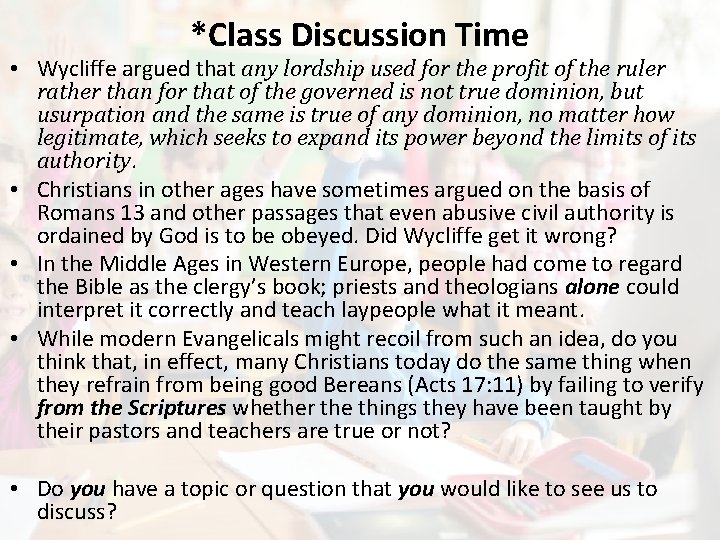 *Class Discussion Time

• Wycliffe argued that any lordship used for the profit of the ruler rather than for that of the governed is not true dominion, but usurpation and the same is true of any dominion, no matter how legitimate, which seeks to expand its power beyond the limits of its authority.

• Christians in other ages have sometimes argued on the basis of Romans 13 and other passages that even abusive civil authority is ordained by God is to be obeyed. Did Wycliffe get it wrong?

• In the Middle Ages in Western Europe, people had come to regard the Bible as the clergy's book; priests and theologians alone could interpret it correctly and teach laypeople what it meant.

• While modern Evangelicals might recoil from such an idea, do you think that, in effect, many Christians today do the same thing when they refrain from being good Bereans (Acts 17:11) by failing to verify from the Scriptures whether the things they have been taught by their pastors and teachers are true or not?

• Do you have a topic or question that you would like to see us to discuss?